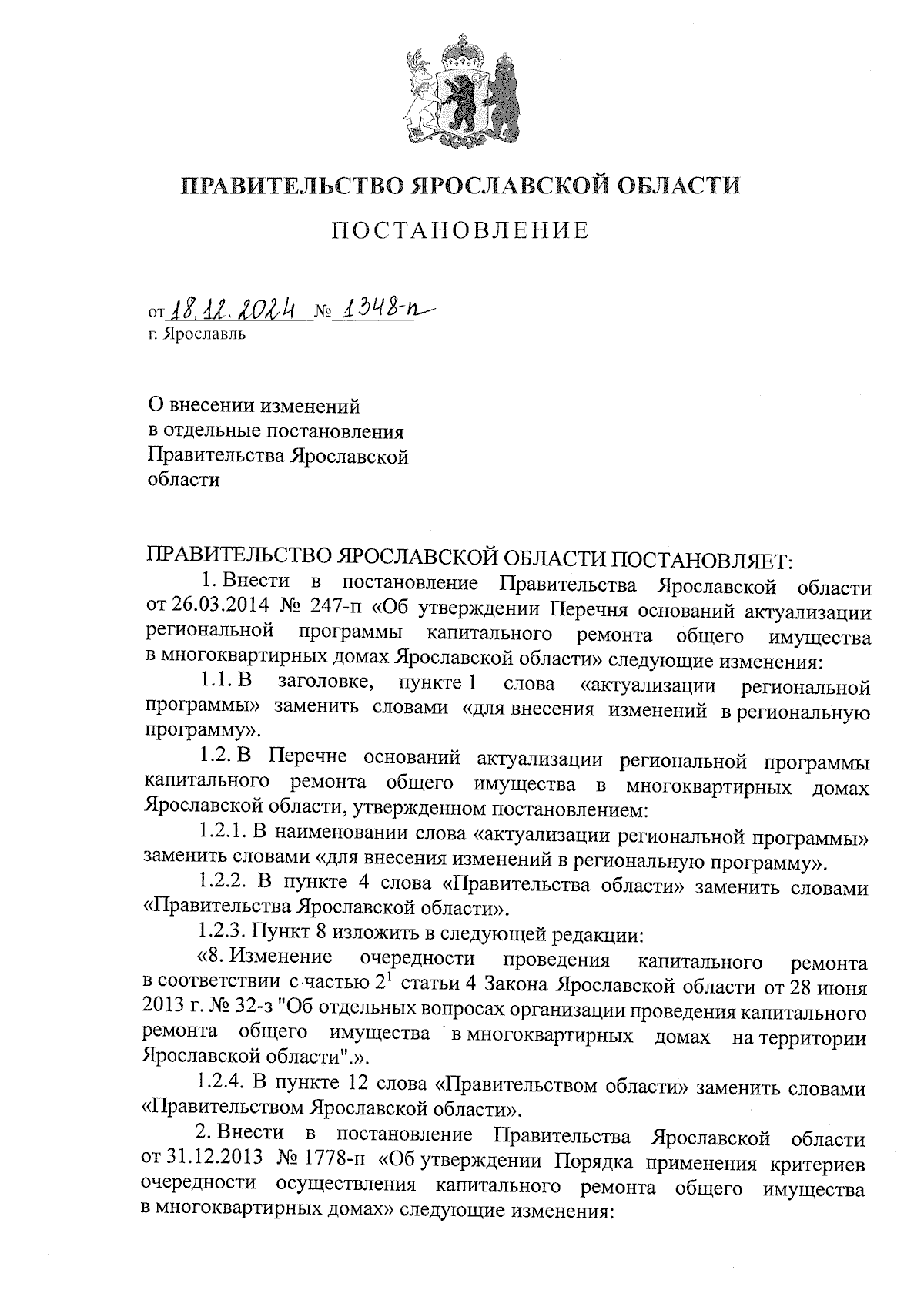 ПРАВИТЕЛЬСТВО ЯРОСЛАВСКОЙ ОБЛАСТИ

ПОСТАНОВЛЕНИЕ

от 18.12.2024 № 1348-п
г. Ярославль

О внесении изменений в отдельные постановления Правительства Ярославской области

ПРАВИТЕЛЬСТВО ЯРОСЛАВСКОЙ ОБЛАСТИ ПОСТАНОВЛЯЕТ:

1. Внести в постановление Правительства Ярославской области от 26.03.2014 № 247-п «Об утверждении Перечня оснований актуализации региональной программы капитального ремонта общего имущества в многоквартирных домах Ярославской области» следующие изменения:

1.1. В заголовке, пункте 1 слова «актуализации региональной программы» заменить словами «для внесения изменений в региональную программу».

1.2. В Перечне оснований актуализации региональной программы капитального ремонта общего имущества в многоквартирных домах Ярославской области, утвержденном постановлением:

1.2.1. В наименовании слова «актуализации региональной программы» заменить словами «для внесения изменений в региональную программу».

1.2.2. В пункте 4 слова «Правительства области» заменить словами «Правительства Ярославской области».

1.2.3. Пункт 8 изложить в следующей редакции:

«8. Изменение очередности проведения капитального ремонта в соответствии с частью $2^1$ статьи 4 Закона Ярославской области от 28 июня 2013 г. № 32-з "Об отдельных вопросах организации проведения капитального ремонта общего имущества в многоквартирных домах на территории Ярославской области".».

1.2.4. В пункте 12 слова «Правительством области» заменить словами «Правительством Ярославской области».

2. Внести в постановление Правительства Ярославской области от 31.12.2013 № 1778-п «Об утверждении Порядка применения критериев очередности осуществления капитального ремонта общего имущества в многоквартирных домах» следующие изменения: